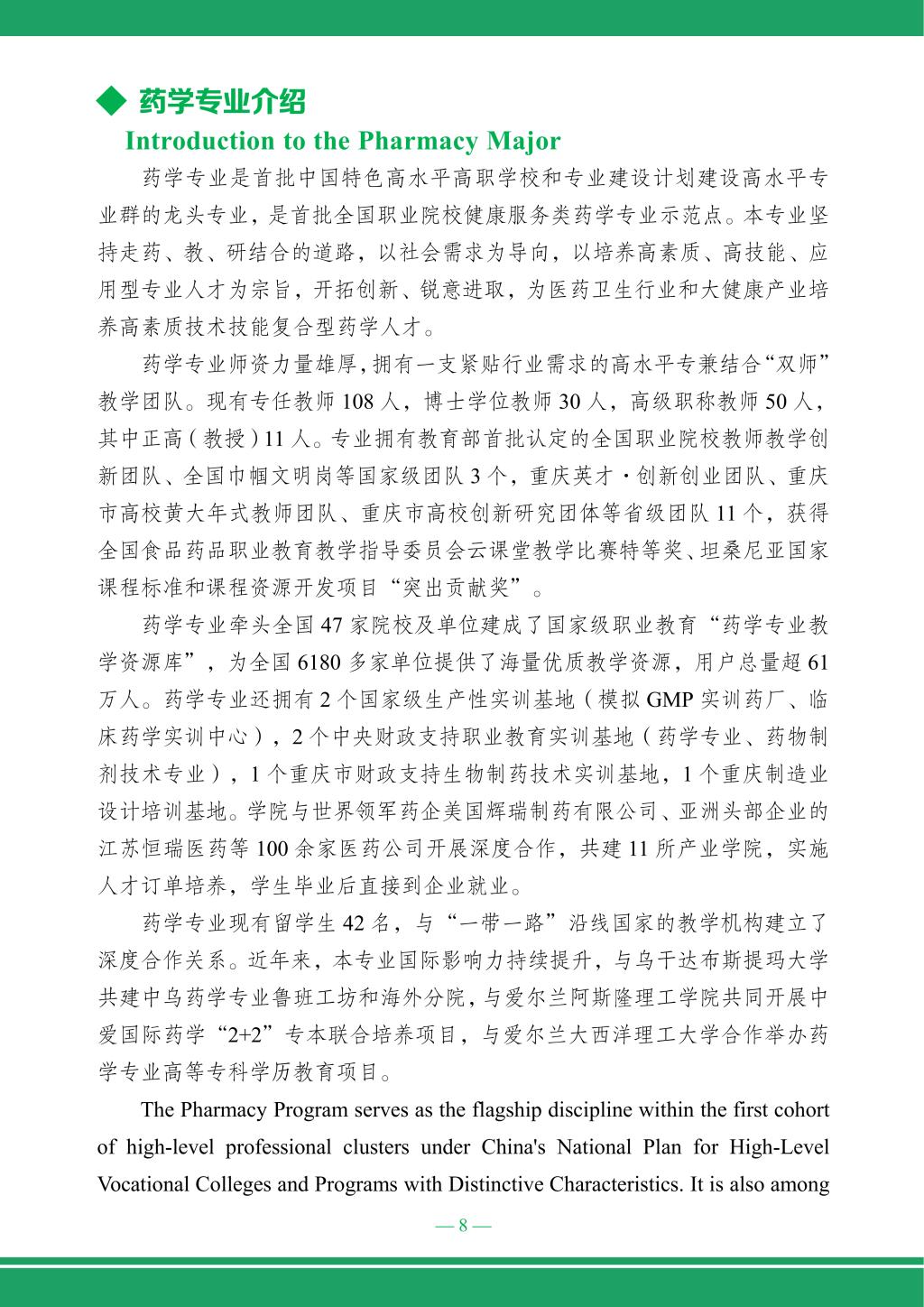 ◆ 药学专业介绍

Introduction to the Pharmacy Major

药学专业是首批中国特色高水平高职学校和专业建设计划建设高水平专业群的龙头专业，是首批全国职业院校健康服务类药学专业示范点。本专业坚持走药、教、研结合的道路，以社会需求为导向，以培养高素质、高技能、应用型专业人才为宗旨，开拓创新、锐意进取，为医药卫生行业和大健康产业培养高素质技术技能复合型药学人才。

药学专业师资力量雄厚，拥有一支紧贴行业需求的高水平专兼结合“双师”教学团队。现有专任教师108人，博士学位教师30人，高级职称教师50人，其中正高(教授)11人。专业拥有教育部首批认定的全国职业院校教师教学创新团队、全国巾帼文明岗等国家级团队3个，重庆英才·创新创业团队、重庆市高校黄大年式教师团队、重庆市高校创新研究团体等省级团队11个，获得全国食品药品职业教育教学指导委员会云课堂教学比赛特等奖、坦桑尼亚国家课程标准和课程资源开发项目“突出贡献奖”。

药学专业牵头全国47家院校及单位建成了国家级职业教育“药学专业教学资源库”，为全国6180多家单位提供了海量优质教学资源，用户总量超61万人。药学专业还拥有2个国家级生产性实训基地(模拟GMP实训药厂、临床药学实训中心)，2个中央财政支持职业教育实训基地(药学专业、药物制剂技术专业)，1个重庆市财政支持生物制药技术实训基地，1个重庆制造业设计培训基地。学院与世界领军药企美国辉瑞制药有限公司、亚洲头部企业的江苏恒瑞医药等100余家医药公司开展深度合作，共建11所产业学院，实施人才订单培养，学生毕业后直接到企业就业。

药学专业现有留学生42名，与“一带一路”沿线国家的教学机构建立了深度合作关系。近年来，本专业国际影响力持续提升，与乌干达布斯提玛大学共建中乌药学专业鲁班工坊和海外分院，与爱尔兰阿斯隆理工学院共同开展中爱国际药学“2+2”专本联合培养项目，与爱尔兰大西洋理工大学合作举办药学专业高等专科学历教育项目。

The Pharmacy Program serves as the flagship discipline within the first cohort of high-level professional clusters under China's National Plan for High-Level Vocational Colleges and Programs with Distinctive Characteristics. It is also among

— 8 —